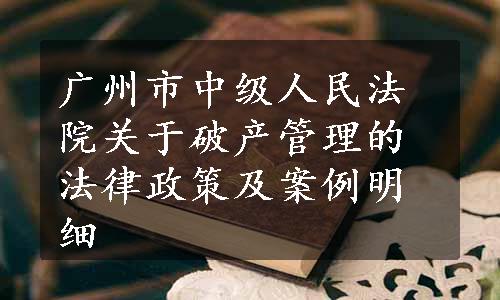 广州市中级人民法院关于破产管理的法律政策及案例明细